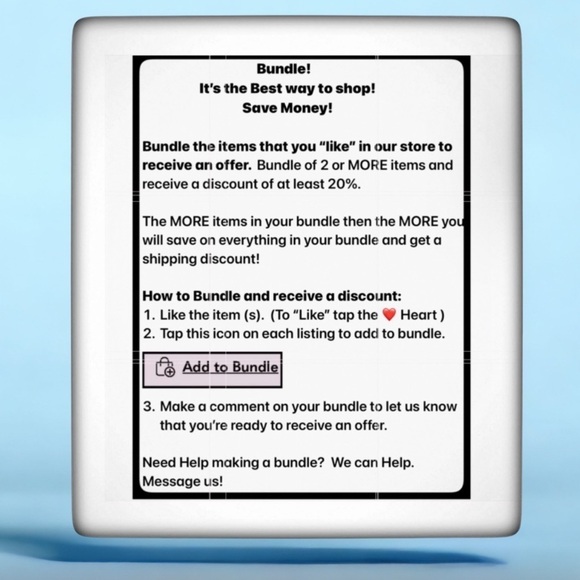 Bundle!
It's the Best way to shop!
Save Money!

Bundle the items that you "like" in our store to receive an offer. Bundle of 2 or MORE items and receive a discount of at least 20%.

The MORE items in your bundle then the MORE you will save on everything in your bundle and get a shipping discount!

How to Bundle and receive a discount:
1. Like the item (s). (To "Like" tap the ❤️ Heart )
2. Tap this icon on each listing to add to bundle.

Add to Bundle

3. Make a comment on your bundle to let us know that you're ready to receive an offer.

Need Help making a bundle? We can Help. Message us!